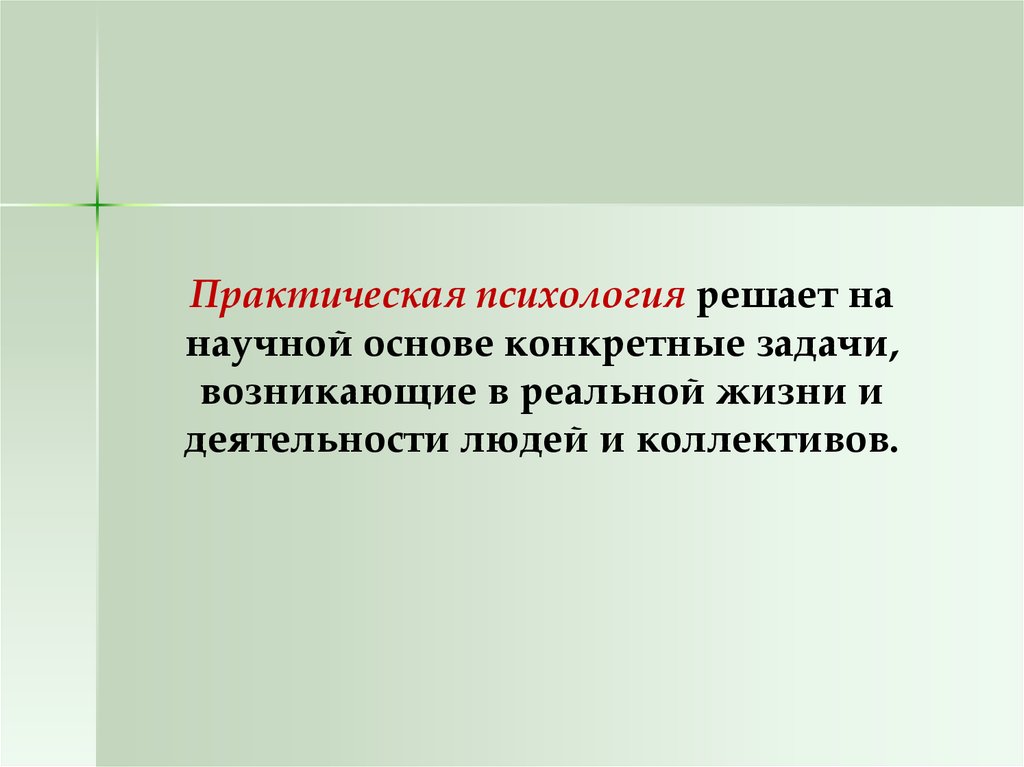 Практическая психология решает на научной основе конкретные задачи, возникающие в реальной жизни и деятельности людей и коллективов.